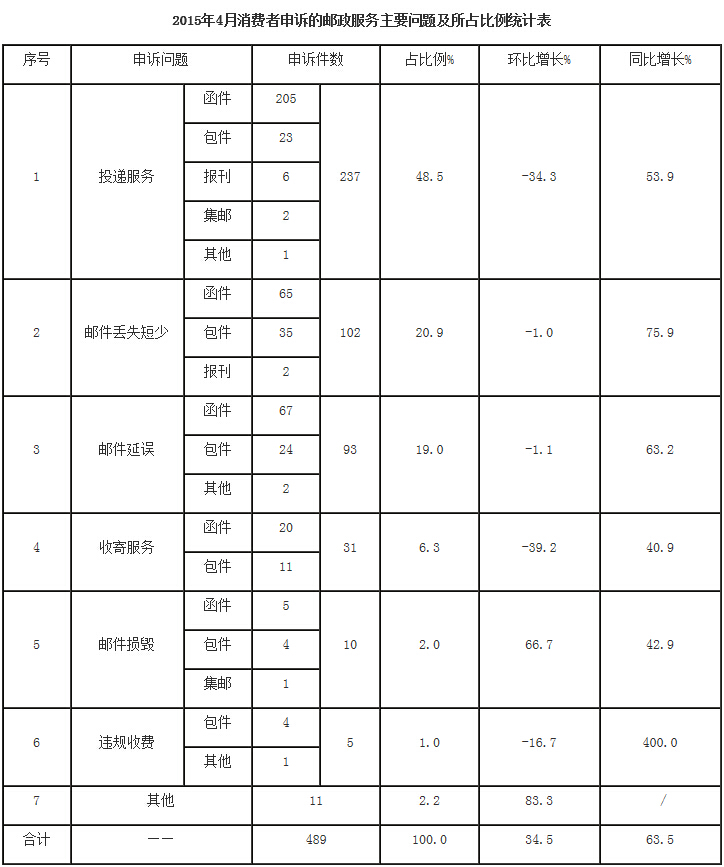 2015年4月消费者申诉的邮政服务主要问题及所占比例统计表

| 序号 | 申诉问题 | | 申诉件数 | | 占比例% | 环比增长% | 同比增长% |
|---|---|---|---|---|---|---|---|
| 1 | 投递服务 | 函件 | 205 | 237 | 48.5 | -34.3 | 53.9 |
| | | 包件 | 23 | | | | |
| | | 报刊 | 6 | | | | |
| | | 集邮 | 2 | | | | |
| | | 其他 | 1 | | | | |
| 2 | 邮件丢失短少 | 函件 | 65 | 102 | 20.9 | -1.0 | 75.9 |
| | | 包件 | 35 | | | | |
| | | 报刊 | 2 | | | | |
| 3 | 邮件延误 | 函件 | 67 | 93 | 19.0 | -1.1 | 63.2 |
| | | 包件 | 24 | | | | |
| | | 其他 | 2 | | | | |
| 4 | 收寄服务 | 函件 | 20 | 31 | 6.3 | -39.2 | 40.9 |
| | | 包件 | 11 | | | | |
| 5 | 邮件损毁 | 函件 | 5 | 10 | 2.0 | 66.7 | 42.9 |
| | | 包件 | 4 | | | | |
| | | 集邮 | 1 | | | | |
| 6 | 违规收费 | 包件 | 4 | 5 | 1.0 | -16.7 | 400.0 |
| | | 其他 | 1 | | | | |
| 7 | 其他 | | 11 | | 2.2 | 83.3 | / |
| 合计 | —— | | 489 | | 100.0 | 34.5 | 63.5 |